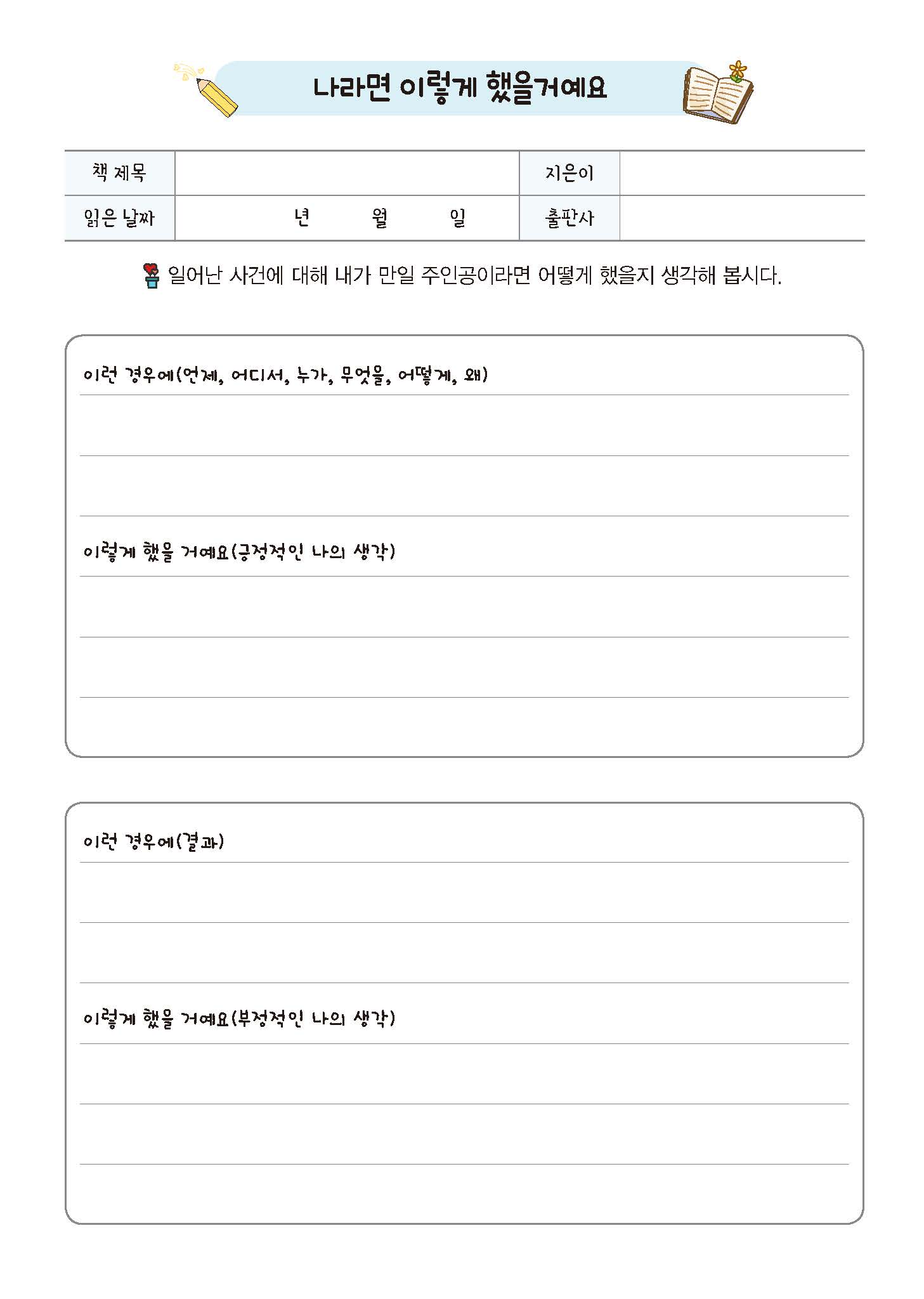 나라면 이렇게 했을거예요

| 책 제목 | | 지은이 | |
|---|---|---|---|
| 읽은 날짜 | 년 월 일 | 출판사 | |

일어난 사건에 대해 내가 만일 주인공이라면 어떻게 했을지 생각해 봅시다.

이런 경우에(언제, 어디서, 누가, 무엇을, 어떻게, 왜)

이렇게 했을 거예요(긍정적인 나의 생각)

이런 경우에(결과)

이렇게 했을 거예요(부정적인 나의 생각)